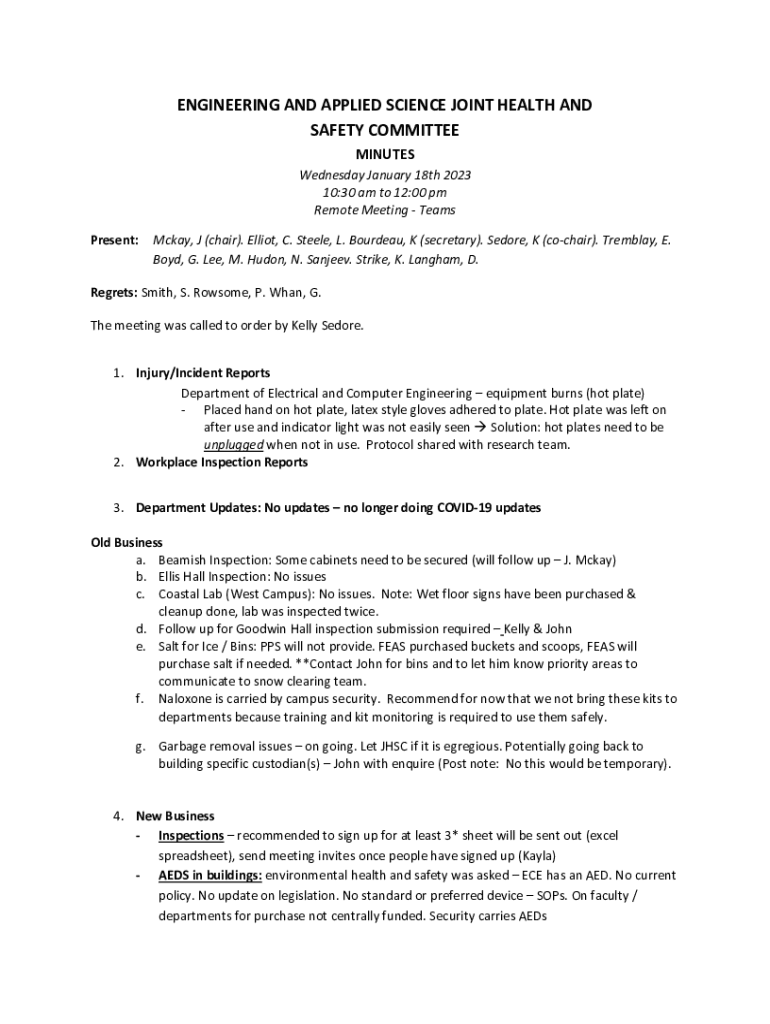 ENGINEERING AND APPLIED SCIENCE JOINT HEALTH AND SAFETY COMMITTEE

MINUTES

Wednesday January 18th 2023
10:30 am to 12:00 pm
Remote Meeting - Teams

Present: Mckay, J (chair). Elliot, C. Steele, L. Bourdeau, K (secretary). Sedore, K (co-chair). Tremblay, E. Boyd, G. Lee, M. Hudon, N. Sanjeev. Strike, K. Langham, D.

Regrets: Smith, S. Rowsome, P. Whan, G.

The meeting was called to order by Kelly Sedore.

1. Injury/Incident Reports
Department of Electrical and Computer Engineering – equipment burns (hot plate)
- Placed hand on hot plate, latex style gloves adhered to plate. Hot plate was left on after use and indicator light was not easily seen → Solution: hot plates need to be unplugged when not in use. Protocol shared with research team.
2. Workplace Inspection Reports

3. Department Updates: No updates – no longer doing COVID-19 updates

Old Business
a. Beamish Inspection: Some cabinets need to be secured (will follow up – J. Mckay)
b. Ellis Hall Inspection: No issues
c. Coastal Lab (West Campus): No issues. Note: Wet floor signs have been purchased & cleanup done, lab was inspected twice.
d. Follow up for Goodwin Hall inspection submission required – Kelly & John
e. Salt for Ice / Bins: PPS will not provide. FEAS purchased buckets and scoops, FEAS will purchase salt if needed. **Contact John for bins and to let him know priority areas to communicate to snow clearing team.
f. Naloxone is carried by campus security. Recommend for now that we not bring these kits to departments because training and kit monitoring is required to use them safely.
g. Garbage removal issues – on going. Let JHSC if it is egregious. Potentially going back to building specific custodian(s) – John with enquire (Post note: No this would be temporary).

4. New Business
- Inspections – recommended to sign up for at least 3* sheet will be sent out (excel spreadsheet), send meeting invites once people have signed up (Kayla)
- AEDS in buildings: environmental health and safety was asked – ECE has an AED. No current policy. No update on legislation. No standard or preferred device – SOPs. On faculty / departments for purchase not centrally funded. Security carries AEDs